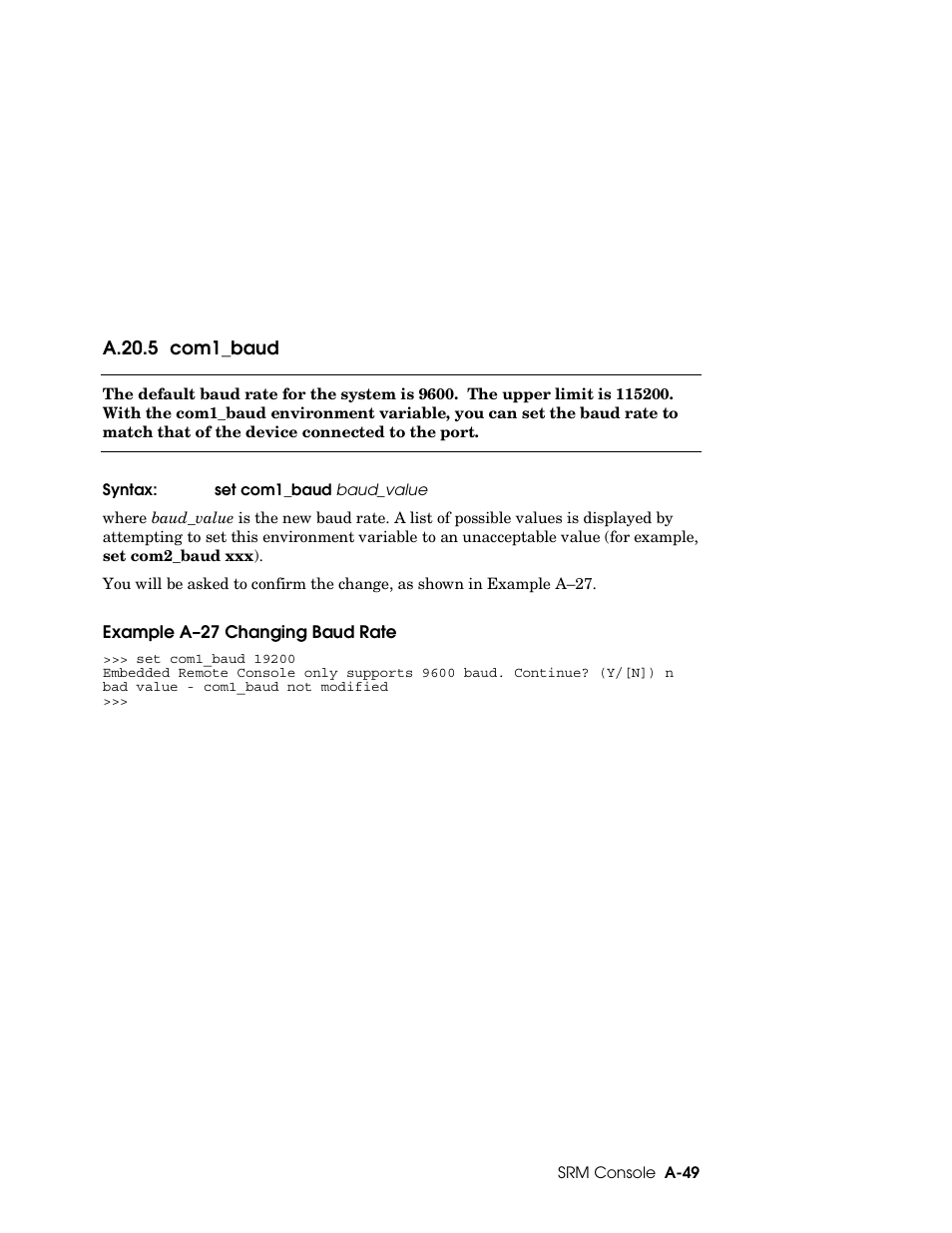 A.20.5 com1_baud

The default baud rate for the system is 9600. The upper limit is 115200. With the com1_baud environment variable, you can set the baud rate to match that of the device connected to the port.

Syntax: set com1_baud baud_value

where baud_value is the new baud rate. A list of possible values is displayed by attempting to set this environment variable to an unacceptable value (for example, set com2_baud xxx).

You will be asked to confirm the change, as shown in Example A–27.

Example A–27 Changing Baud Rate

>>> set com1_baud 19200
Embedded Remote Console only supports 9600 baud. Continue? (Y/[N]) n
bad value - com1_baud not modified
>>>

SRM Console A-49